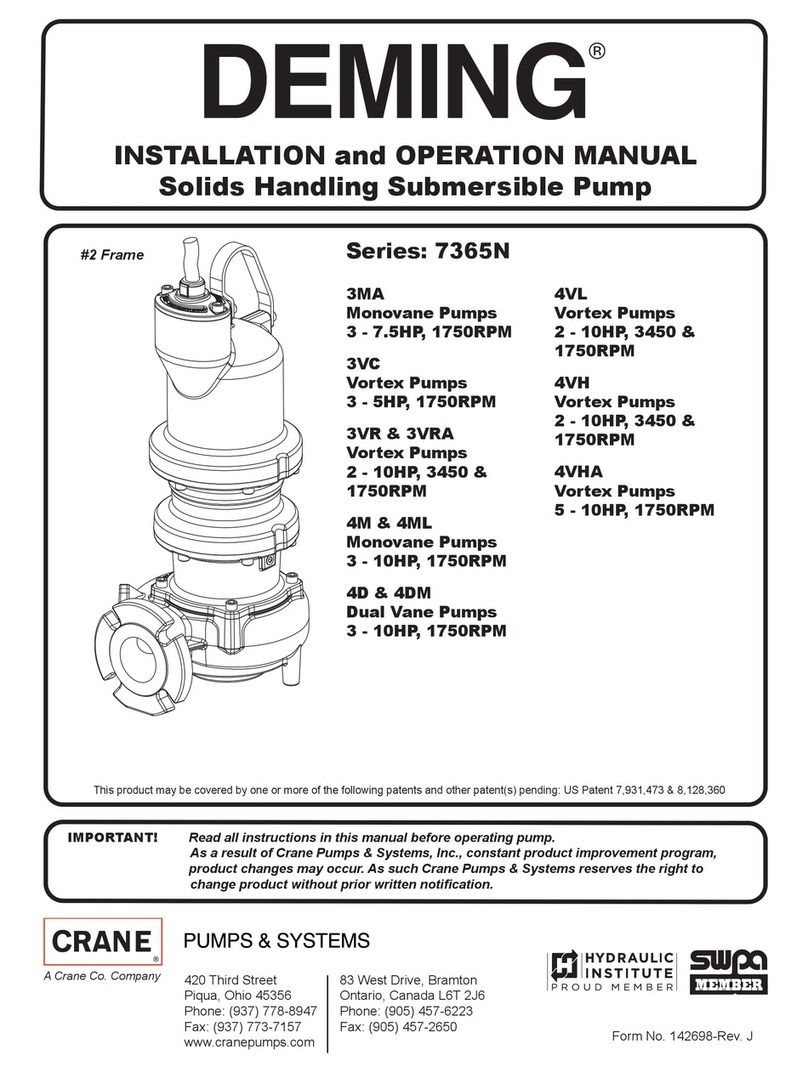 DEMING®

INSTALLATION and OPERATION MANUAL
Solids Handling Submersible Pump

#2 Frame

Series: 7365N

3MA
Monovane Pumps
3 - 7.5HP, 1750RPM

3VC
Vortex Pumps
3 - 5HP, 1750RPM

3VR & 3VRA
Vortex Pumps
2 - 10HP, 3450 & 1750RPM

4M & 4ML
Monovane Pumps
3 - 10HP, 1750RPM

4D & 4DM
Dual Vane Pumps
3 - 10HP, 1750RPM

4VL
Vortex Pumps
2 - 10HP, 3450 & 1750RPM

4VH
Vortex Pumps
2 - 10HP, 3450 & 1750RPM

4VHA
Vortex Pumps
5 - 10HP, 1750RPM

This product may be covered by one or more of the following patents and other patent(s) pending: US Patent 7,931,473 & 8,128,360

IMPORTANT! Read all instructions in this manual before operating pump. As a result of Crane Pumps & Systems, Inc., constant product improvement program, product changes may occur. As such Crane Pumps & Systems reserves the right to change product without prior written notification.

CRANE®
A Crane Co. Company

PUMPS & SYSTEMS

420 Third Street
Piqua, Ohio 45356
Phone: (937) 778-8947
Fax: (937) 773-7157
www.cranepumps.com

83 West Drive, Bramton
Ontario, Canada L6T 2J6
Phone: (905) 457-6223
Fax: (905) 457-2650

HYDRAULIC INSTITUTE
PROUD MEMBER

swpa MEMBER

Form No. 142698-Rev. J